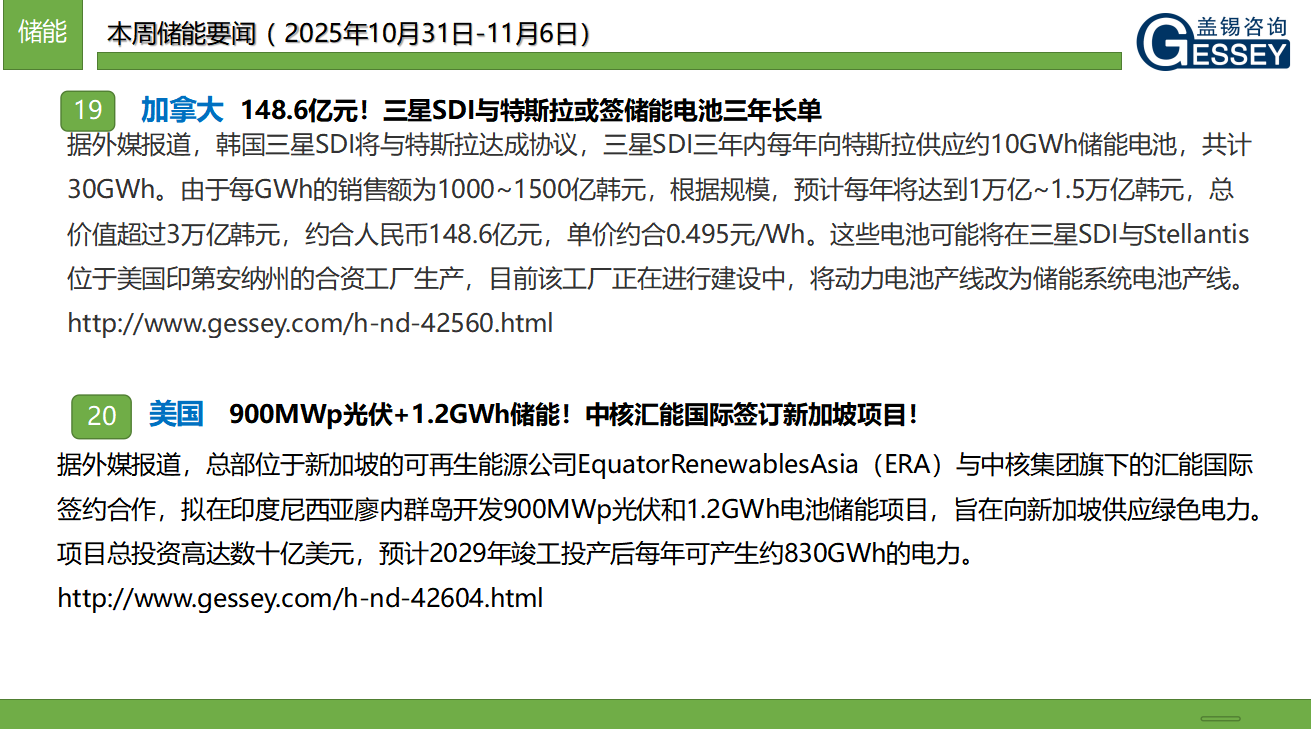 储能

本周储能要闻（2025年10月31日-11月6日）

盖锡咨询
GESSEY

19 加拿大 148.6亿元！三星SDI与特斯拉或签储能电池三年长单

据外媒报道，韩国三星SDI将与特斯拉达成协议，三星SDI三年内每年向特斯拉供应约10GWh储能电池，共计30GWh。由于每GWh的销售额为1000~1500亿韩元，根据规模，预计每年将达到1万亿~1.5万亿韩元，总价值超过3万亿韩元，约合人民币148.6亿元，单价约合0.495元/Wh。这些电池可能将在三星SDI与Stellantis位于美国印第安纳州的合资工厂生产，目前该工厂正在进行建设中，将动力电池产线改为储能系统电池产线。

http://www.gessey.com/h-nd-42560.html

20 美国 900MWp光伏+1.2GWh储能！中核汇能国际签订新加坡项目！

据外媒报道，总部位于新加坡的可再生能源公司EquatorRenewablesAsia（ERA）与中核集团旗下的汇能国际签约合作，拟在印度尼西亚廖内群岛开发900MWp光伏和1.2GWh电池储能项目，旨在向新加坡供应绿色电力。项目总投资高达数十亿美元，预计2029年竣工投产后每年可产生约830GWh的电力。

http://www.gessey.com/h-nd-42604.html